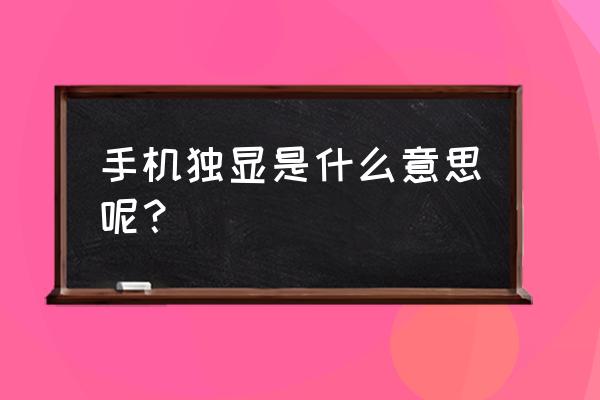 手机独显是什么意思呢？